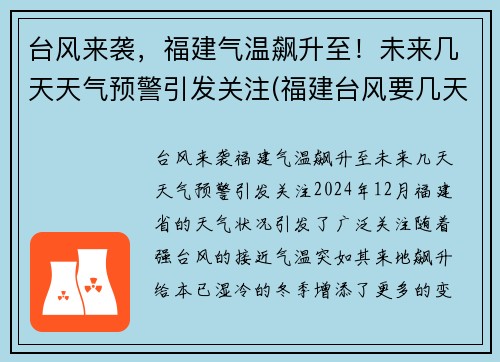 台风来袭，福建气温飙升至！未来几天天气预警引发关注(福建台风要几天

台风来袭福建气温飙升至未来几天天气预警引发关注2024年12月福建省的天气状况引发了广泛关注随着强台风的接近气温突如其来地飙升给本已湿冷的冬季增添了更多的变